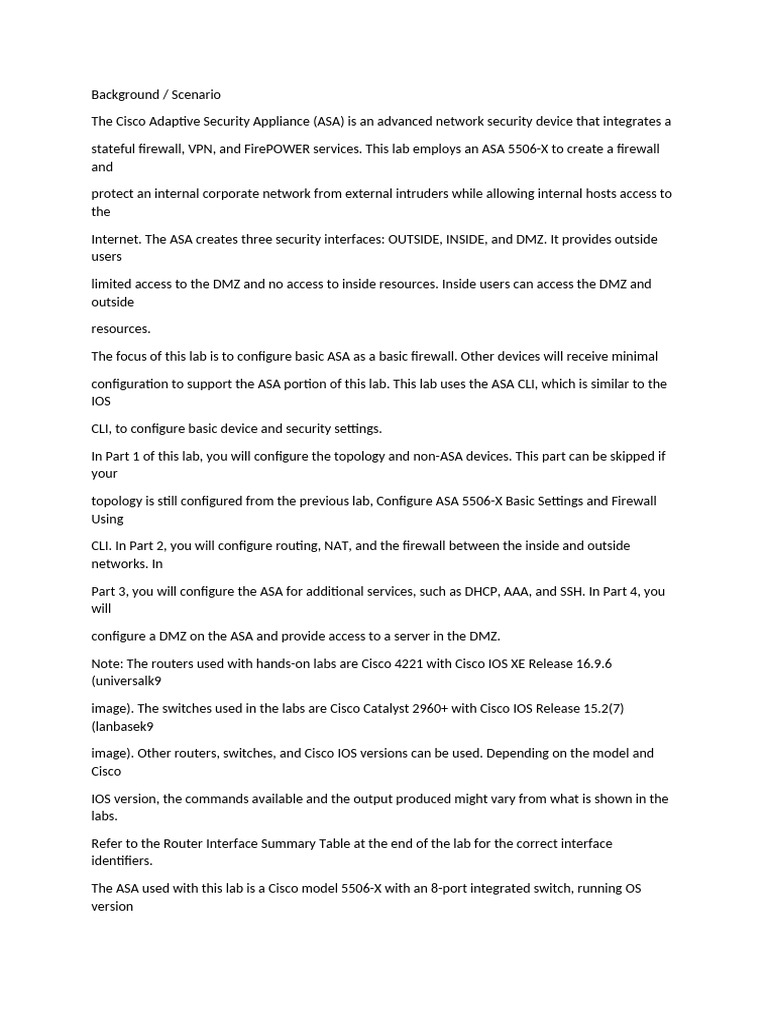 Background / Scenario

The Cisco Adaptive Security Appliance (ASA) is an advanced network security device that integrates a

stateful firewall, VPN, and FirePOWER services. This lab employs an ASA 5506-X to create a firewall and

protect an internal corporate network from external intruders while allowing internal hosts access to the

Internet. The ASA creates three security interfaces: OUTSIDE, INSIDE, and DMZ. It provides outside users

limited access to the DMZ and no access to inside resources. Inside users can access the DMZ and outside

resources.

The focus of this lab is to configure basic ASA as a basic firewall. Other devices will receive minimal

configuration to support the ASA portion of this lab. This lab uses the ASA CLI, which is similar to the IOS

CLI, to configure basic device and security settings.

In Part 1 of this lab, you will configure the topology and non-ASA devices. This part can be skipped if your

topology is still configured from the previous lab, Configure ASA 5506-X Basic Settings and Firewall Using

CLI. In Part 2, you will configure routing, NAT, and the firewall between the inside and outside networks. In

Part 3, you will configure the ASA for additional services, such as DHCP, AAA, and SSH. In Part 4, you will

configure a DMZ on the ASA and provide access to a server in the DMZ.

Note: The routers used with hands-on labs are Cisco 4221 with Cisco IOS XE Release 16.9.6 (universalk9

image). The switches used in the labs are Cisco Catalyst 2960+ with Cisco IOS Release 15.2(7) (lanbasek9

image). Other routers, switches, and Cisco IOS versions can be used. Depending on the model and Cisco

IOS version, the commands available and the output produced might vary from what is shown in the labs.

Refer to the Router Interface Summary Table at the end of the lab for the correct interface identifiers.

The ASA used with this lab is a Cisco model 5506-X with an 8-port integrated switch, running OS version